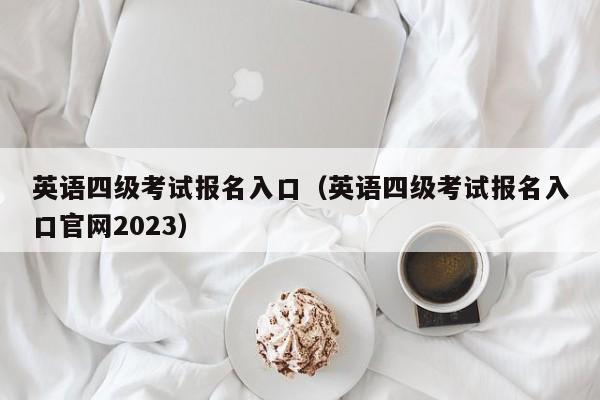 英语四级考试报名入口（英语四级考试报名入口官网2023）